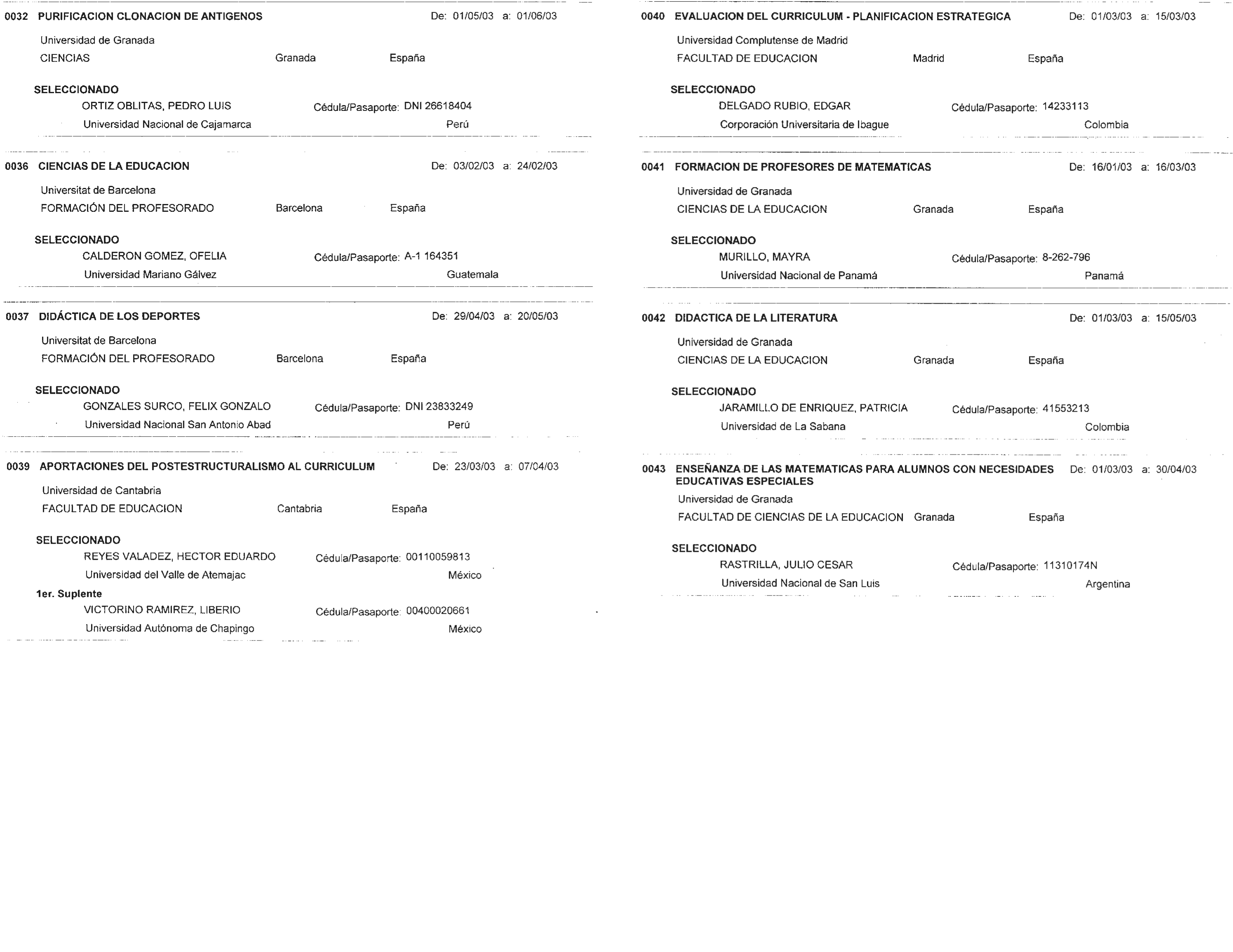 0032 PURIFICACION CLONACION DE ANTIGENOS De: 01/05/03 a: 01/06/03

Universidad de Granada
CIENCIAS Granada España

SELECCIONADO
ORTIZ OBLITAS, PEDRO LUIS Cédula/Pasaporte: DNI 26618404
Universidad Nacional de Cajamarca Perú

0036 CIENCIAS DE LA EDUCACION De: 03/02/03 a: 24/02/03

Universitat de Barcelona
FORMACIÓN DEL PROFESORADO Barcelona España

SELECCIONADO
CALDERON GOMEZ, OFELIA Cédula/Pasaporte: A-1 164351
Universidad Mariano Gálvez Guatemala

0037 DIDÁCTICA DE LOS DEPORTES De: 29/04/03 a: 20/05/03

Universitat de Barcelona
FORMACIÓN DEL PROFESORADO Barcelona España

SELECCIONADO
GONZALES SURCO, FELIX GONZALO Cédula/Pasaporte: DNI 23833249
Universidad Nacional San Antonio Abad Perú

0039 APORTACIONES DEL POSTESTRUCTURALISMO AL CURRICULUM De: 23/03/03 a: 07/04/03

Universidad de Cantabria
FACULTAD DE EDUCACION Cantabria España

SELECCIONADO
REYES VALADEZ, HECTOR EDUARDO Cédula/Pasaporte: 00110059813
Universidad del Valle de Atemajac México
1er. Suplente
VICTORINO RAMIREZ, LIBERIO Cédula/Pasaporte: 00400020661
Universidad Autónoma de Chapingo México

0040 EVALUACION DEL CURRICULUM - PLANIFICACION ESTRATEGICA De: 01/03/03 a: 15/03/03

Universidad Complutense de Madrid
FACULTAD DE EDUCACION Madrid España

SELECCIONADO
DELGADO RUBIO, EDGAR Cédula/Pasaporte: 14233113
Corporación Universitaria de Ibague Colombia

0041 FORMACION DE PROFESORES DE MATEMATICAS De: 16/01/03 a: 16/03/03

Universidad de Granada
CIENCIAS DE LA EDUCACION Granada España

SELECCIONADO
MURILLO, MAYRA Cédula/Pasaporte: 8-262-796
Universidad Nacional de Panamá Panamá

0042 DIDACTICA DE LA LITERATURA De: 01/03/03 a: 15/05/03

Universidad de Granada
CIENCIAS DE LA EDUCACION Granada España

SELECCIONADO
JARAMILLO DE ENRIQUEZ, PATRICIA Cédula/Pasaporte: 41553213
Universidad de La Sabana Colombia

0043 ENSEÑANZA DE LAS MATEMATICAS PARA ALUMNOS CON NECESIDADES EDUCATIVAS ESPECIALES De: 01/03/03 a: 30/04/03

Universidad de Granada
FACULTAD DE CIENCIAS DE LA EDUCACION Granada España

SELECCIONADO
RASTRILLA, JULIO CESAR Cédula/Pasaporte: 11310174N
Universidad Nacional de San Luis Argentina